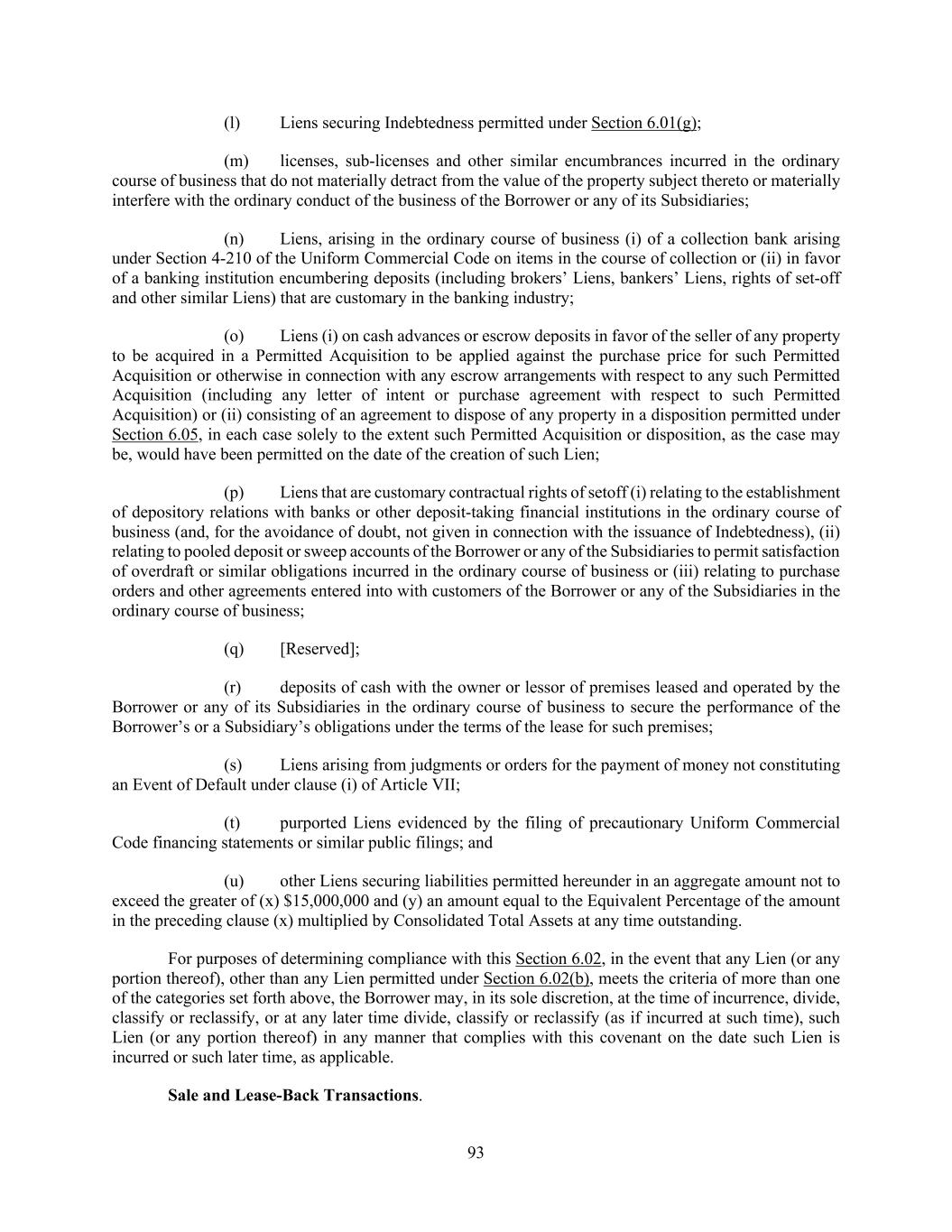 (l) Liens securing Indebtedness permitted under Section 6.01(g);

(m) licenses, sub-licenses and other similar encumbrances incurred in the ordinary course of business that do not materially detract from the value of the property subject thereto or materially interfere with the ordinary conduct of the business of the Borrower or any of its Subsidiaries;

(n) Liens, arising in the ordinary course of business (i) of a collection bank arising under Section 4-210 of the Uniform Commercial Code on items in the course of collection or (ii) in favor of a banking institution encumbering deposits (including brokers' Liens, bankers' Liens, rights of set-off and other similar Liens) that are customary in the banking industry;

(o) Liens (i) on cash advances or escrow deposits in favor of the seller of any property to be acquired in a Permitted Acquisition to be applied against the purchase price for such Permitted Acquisition or otherwise in connection with any escrow arrangements with respect to any such Permitted Acquisition (including any letter of intent or purchase agreement with respect to such Permitted Acquisition) or (ii) consisting of an agreement to dispose of any property in a disposition permitted under Section 6.05, in each case solely to the extent such Permitted Acquisition or disposition, as the case may be, would have been permitted on the date of the creation of such Lien;

(p) Liens that are customary contractual rights of setoff (i) relating to the establishment of depository relations with banks or other deposit-taking financial institutions in the ordinary course of business (and, for the avoidance of doubt, not given in connection with the issuance of Indebtedness), (ii) relating to pooled deposit or sweep accounts of the Borrower or any of the Subsidiaries to permit satisfaction of overdraft or similar obligations incurred in the ordinary course of business or (iii) relating to purchase orders and other agreements entered into with customers of the Borrower or any of the Subsidiaries in the ordinary course of business;

(q) [Reserved];

(r) deposits of cash with the owner or lessor of premises leased and operated by the Borrower or any of its Subsidiaries in the ordinary course of business to secure the performance of the Borrower's or a Subsidiary's obligations under the terms of the lease for such premises;

(s) Liens arising from judgments or orders for the payment of money not constituting an Event of Default under clause (i) of Article VII;

(t) purported Liens evidenced by the filing of precautionary Uniform Commercial Code financing statements or similar public filings; and

(u) other Liens securing liabilities permitted hereunder in an aggregate amount not to exceed the greater of (x) $15,000,000 and (y) an amount equal to the Equivalent Percentage of the amount in the preceding clause (x) multiplied by Consolidated Total Assets at any time outstanding.

For purposes of determining compliance with this Section 6.02, in the event that any Lien (or any portion thereof), other than any Lien permitted under Section 6.02(b), meets the criteria of more than one of the categories set forth above, the Borrower may, in its sole discretion, at the time of incurrence, divide, classify or reclassify, or at any later time divide, classify or reclassify (as if incurred at such time), such Lien (or any portion thereof) in any manner that complies with this covenant on the date such Lien is incurred or such later time, as applicable.

Sale and Lease-Back Transactions.

93